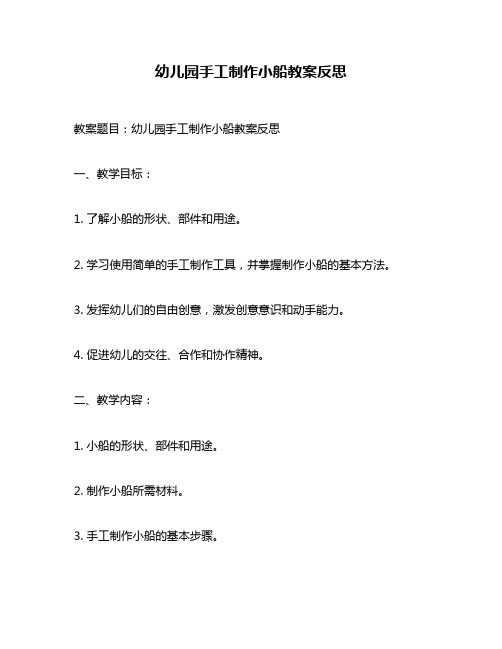 幼儿园手工制作小船教案反思

教案题目：幼儿园手工制作小船教案反思

一、教学目标：

1. 了解小船的形状、部件和用途。

2. 学习使用简单的手工制作工具，并掌握制作小船的基本方法。

3. 发挥幼儿们的自由创意，激发创意意识和动手能力。

4. 促进幼儿的交往、合作和协作精神。

二、教学内容：

1. 小船的形状、部件和用途。

2. 制作小船所需材料。

3. 手工制作小船的基本步骤。